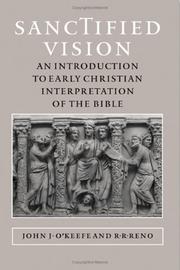 SANCTIFIED VISION

AN INTRODUCTION TO EARLY CHRISTIAN INTERPRETATION OF THE BIBLE

JOHN J·O'KEEFE AND R·R·RENO